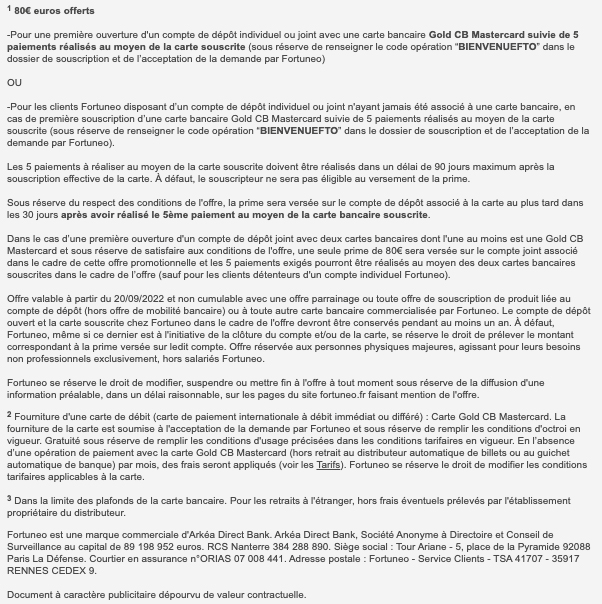 $^1$ 80€ euros offerts

-Pour une première ouverture d'un compte de dépôt individuel ou joint avec une carte bancaire Gold CB Mastercard suivie de 5 paiements réalisés au moyen de la carte souscrite (sous réserve de renseigner le code opération "BIENVENUEFTO" dans le dossier de souscription et de l'acceptation de la demande par Fortuneo)

OU

-Pour les clients Fortuneo disposant d'un compte de dépôt individuel ou joint n'ayant jamais été associé à une carte bancaire, en cas de première souscription d'une carte bancaire Gold CB Mastercard suivie de 5 paiements réalisés au moyen de la carte souscrite (sous réserve de renseigner le code opération "BIENVENUEFTO" dans le dossier de souscription et de l'acceptation de la demande par Fortuneo).

Les 5 paiements à réaliser au moyen de la carte souscrite doivent être réalisés dans un délai de 90 jours maximum après la souscription effective de la carte. À défaut, le souscripteur ne sera pas éligible au versement de la prime.

Sous réserve du respect des conditions de l'offre, la prime sera versée sur le compte de dépôt associé à la carte au plus tard dans les 30 jours après avoir réalisé le 5ème paiement au moyen de la carte bancaire souscrite.

Dans le cas d'une première ouverture d'un compte de dépôt joint avec deux cartes bancaires dont l'une au moins est une Gold CB Mastercard et sous réserve de satisfaire aux conditions de l'offre, une seule prime de 80€ sera versée sur le compte joint associé dans le cadre de cette offre promotionnelle et les 5 paiements exigés pourront être réalisés au moyen des deux cartes bancaires souscrites dans le cadre de l'offre (sauf pour les clients détenteurs d'un compte individuel Fortuneo).

Offre valable à partir du 20/09/2022 et non cumulable avec une offre parrainage ou toute offre de souscription de produit liée au compte de dépôt (hors offre de mobilité bancaire) ou à toute autre carte bancaire commercialisée par Fortuneo. Le compte de dépôt ouvert et la carte souscrite chez Fortuneo dans le cadre de l'offre devront être conservés pendant au moins un an. À défaut, Fortuneo, même si ce dernier est à l'initiative de la clôture du compte et/ou de la carte, se réserve le droit de prélever le montant correspondant à la prime versée sur ledit compte. Offre réservée aux personnes physiques majeures, agissant pour leurs besoins non professionnels exclusivement, hors salariés Fortuneo.

Fortuneo se réserve le droit de modifier, suspendre ou mettre fin à l'offre à tout moment sous réserve de la diffusion d'une information préalable, dans un délai raisonnable, sur les pages du site fortuneo.fr faisant mention de l'offre.

$^2$ Fourniture d'une carte de débit (carte de paiement internationale à débit immédiat ou différé) : Carte Gold CB Mastercard. La fourniture de la carte est soumise à l'acceptation de la demande par Fortuneo et sous réserve de remplir les conditions d'octroi en vigueur. Gratuité sous réserve de remplir les conditions d'usage précisées dans les conditions tarifaires en vigueur. En l'absence d'une opération de paiement avec la carte Gold CB Mastercard (hors retrait au distributeur automatique de billets ou au guichet automatique de banque) par mois, des frais seront appliqués (voir les Tarifs). Fortuneo se réserve le droit de modifier les conditions tarifaires applicables à la carte.

$^3$ Dans la limite des plafonds de la carte bancaire. Pour les retraits à l'étranger, hors frais éventuels prélevés par l'établissement propriétaire du distributeur.

Fortuneo est une marque commerciale d'Arkéa Direct Bank. Arkéa Direct Bank, Société Anonyme à Directoire et Conseil de Surveillance au capital de 89 198 952 euros. RCS Nanterre 384 288 890. Siège social : Tour Ariane - 5, place de la Pyramide 92088 Paris La Défense. Courtier en assurance n°ORIAS 07 008 441. Adresse postale : Fortuneo - Service Clients - TSA 41707 - 35917 RENNES CEDEX 9.

Document à caractère publicitaire dépourvu de valeur contractuelle.